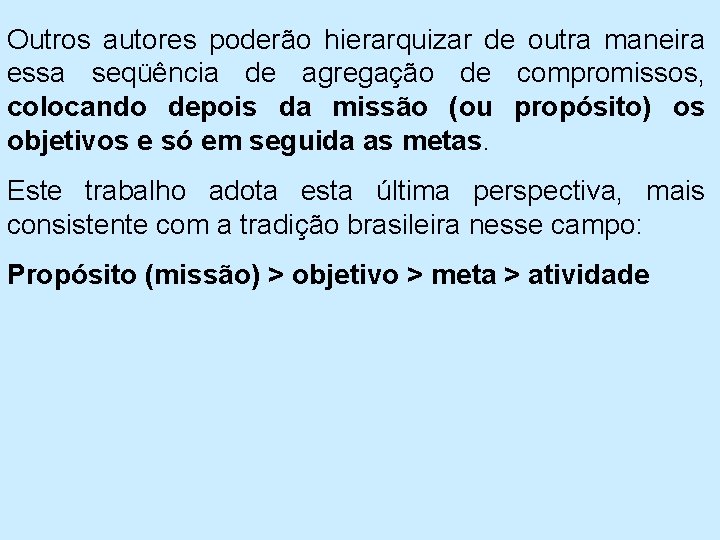 Outros autores poderão hierarquizar de outra maneira essa seqüência de agregação de compromissos, colocando depois da missão (ou propósito) os objetivos e só em seguida as metas.

Este trabalho adota esta última perspectiva, mais consistente com a tradição brasileira nesse campo:

Propósito (missão) > objetivo > meta > atividade